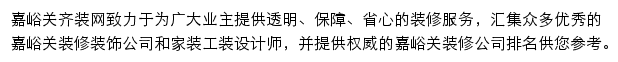 嘉峪关齐装网致力于为广大业主提供透明、保障、省心的装修服务，汇集众多优秀的嘉峪关装修装饰公司和家装工装设计师，并提供权威的嘉峪关装修公司排名供您参考。